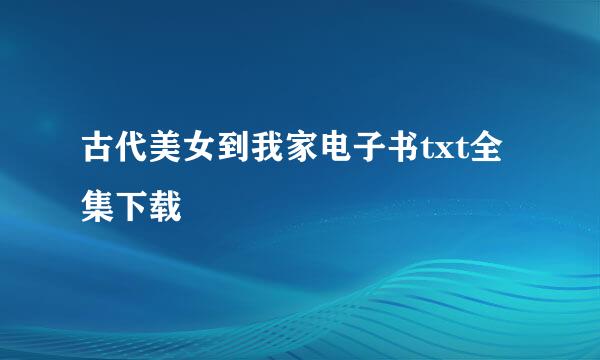 古代美女到我家电子书txt全集下载